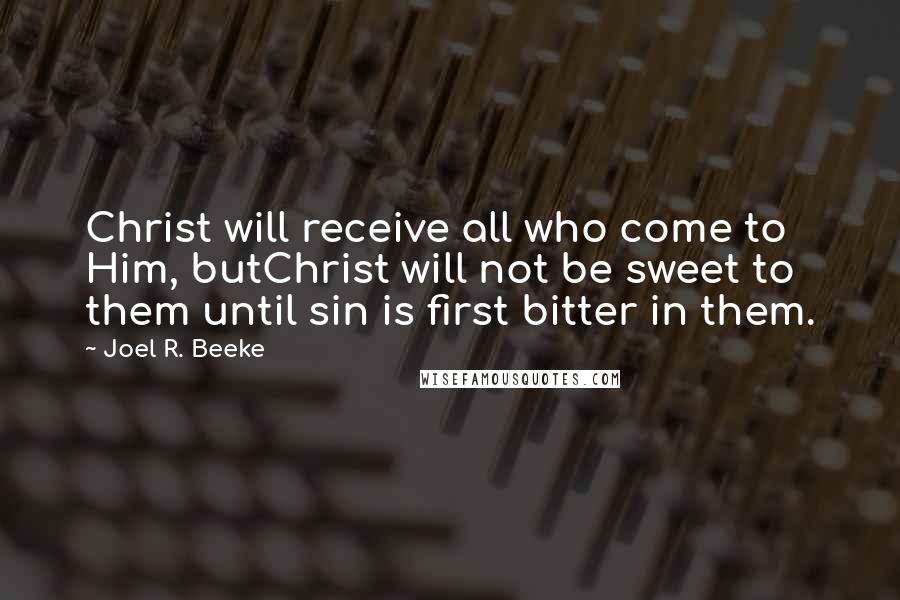 Christ will receive all who come to Him, butChrist will not be sweet to them until sin is first bitter in them.

~ Joel R. Beeke

WISEFAMOUSQUOTES.COM